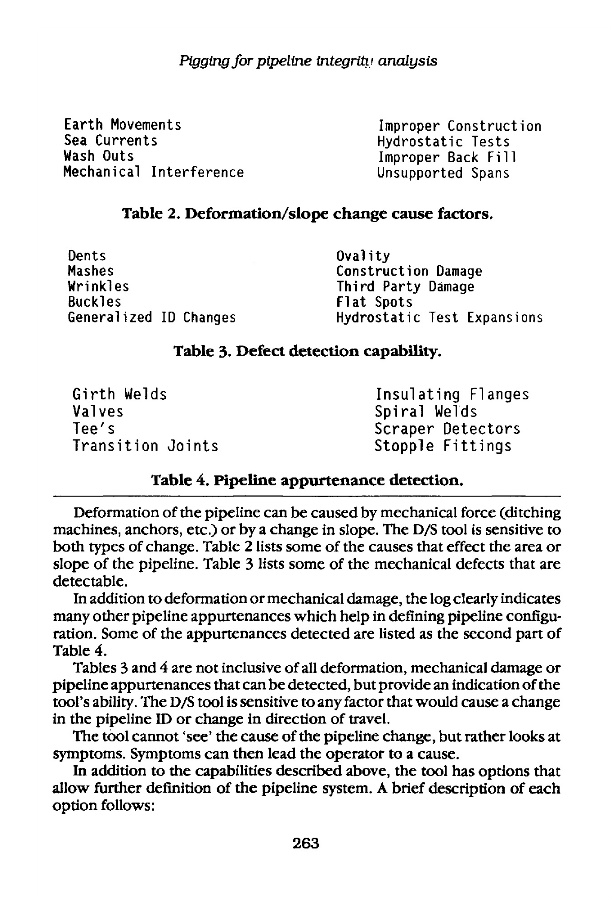 Pigging for pipeline integrity analysis

Earth Movements
Sea Currents
Wash Outs
Mechanical Interference

Improper Construction
Hydrostatic Tests
Improper Back Fill
Unsupported Spans

Table 2. Deformation/slope change cause factors.

Dents
Mashes
Wrinkles
Buckles
Generalized ID Changes

Ovality
Construction Damage
Third Party Damage
Flat Spots
Hydrostatic Test Expansions

Table 3. Defect detection capability.

Girth Welds
Valves
Tee's
Transition Joints

Insulating Flanges
Spiral Welds
Scraper Detectors
Stopple Fittings

Table 4. Pipeline appurtenance detection.

Deformation of the pipeline can be caused by mechanical force (ditching machines, anchors, etc.) or by a change in slope. The D/S tool is sensitive to both types of change. Table 2 lists some of the causes that effect the area or slope of the pipeline. Table 3 lists some of the mechanical defects that are detectable.

In addition to deformation or mechanical damage, the log clearly indicates many other pipeline appurtenances which help in defining pipeline configuration. Some of the appurtenances detected are listed as the second part of Table 4.

Tables 3 and 4 are not inclusive of all deformation, mechanical damage or pipeline appurtenances that can be detected, but provide an indication of the tool's ability. The D/S tool is sensitive to any factor that would cause a change in the pipeline ID or change in direction of travel.

The tool cannot 'see' the cause of the pipeline change, but rather looks at symptoms. Symptoms can then lead the operator to a cause.

In addition to the capabilities described above, the tool has options that allow further definition of the pipeline system. A brief description of each option follows:

263